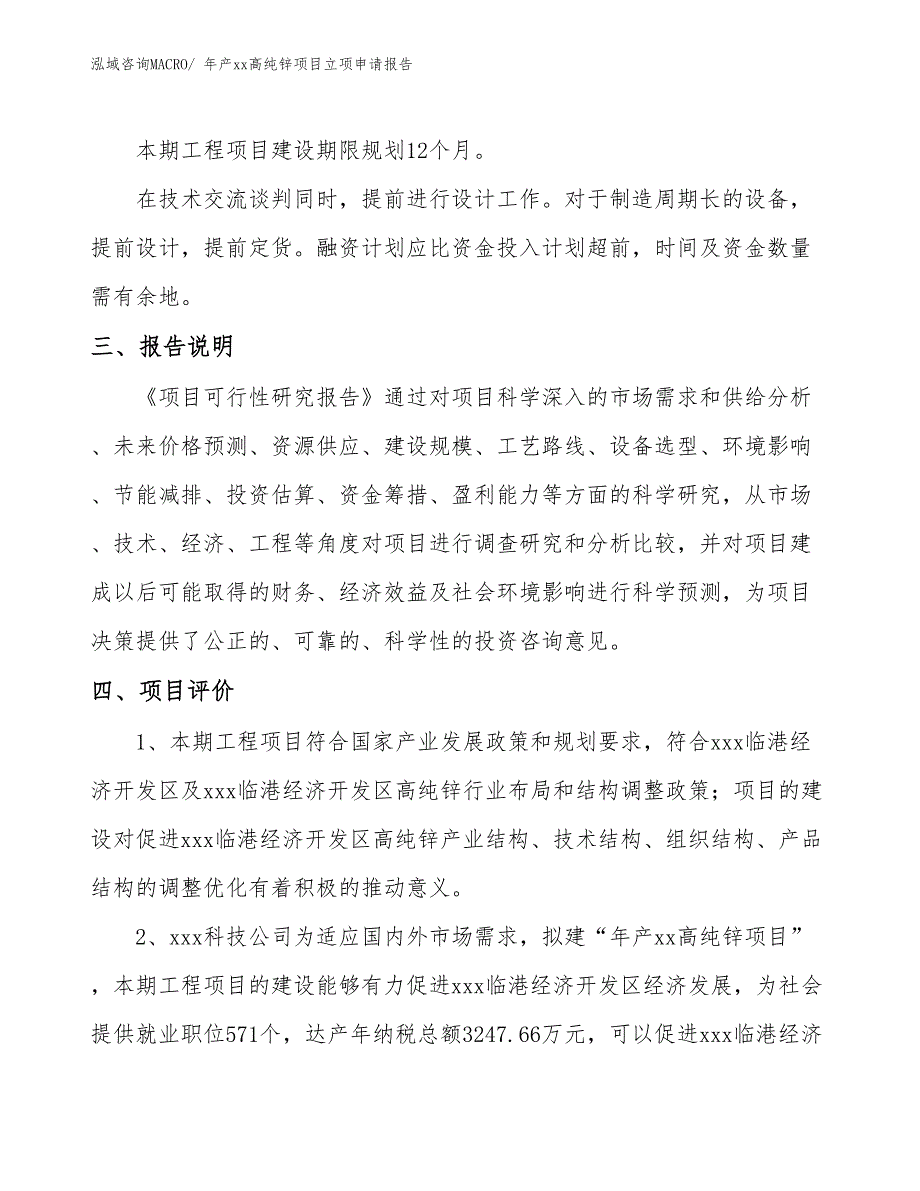 泓域咨询MACRO/ 年产xx高纯锌项目立项申请报告

本期工程项目建设期限规划12个月。

在技术交流谈判同时，提前进行设计工作。对于制造周期长的设备，提前设计，提前定货。融资计划应比资金投入计划超前，时间及资金数量需有余地。

三、报告说明

《项目可行性研究报告》通过对项目科学深入的市场需求和供给分析、未来价格预测、资源供应、建设规模、工艺路线、设备选型、环境影响、节能减排、投资估算、资金筹措、盈利能力等方面的科学研究，从市场、技术、经济、工程等角度对项目进行调查研究和分析比较，并对项目建成以后可能取得的财务、经济效益及社会环境影响进行科学预测，为项目决策提供了公正的、可靠的、科学性的投资咨询意见。

四、项目评价

1、本期工程项目符合国家产业发展政策和规划要求，符合xxx临港经济开发区及xxx临港经济开发区高纯锌行业布局和结构调整政策；项目的建设对促进xxx临港经济开发区高纯锌产业结构、技术结构、组织结构、产品结构的调整优化有着积极的推动意义。

2、xxx科技公司为适应国内外市场需求，拟建“年产xx高纯锌项目”，本期工程项目的建设能够有力促进xxx临港经济开发区经济发展，为社会提供就业职位571个，达产年纳税总额3247.66万元，可以促进xxx临港经济